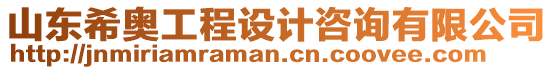 山东希奥工程设计咨询有限公司
http://jnmiriamraman.cn.coovee.com